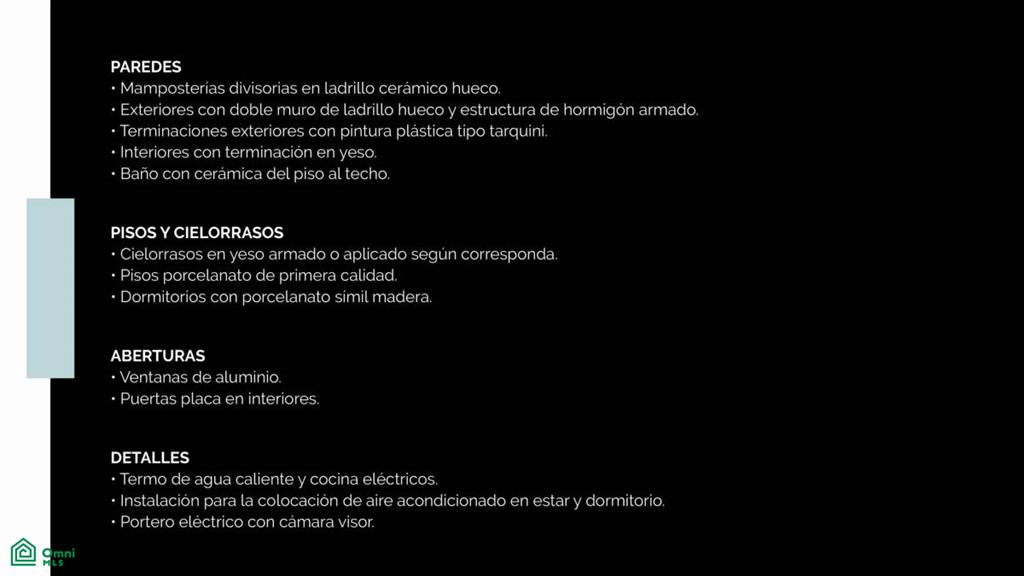 PAREDES
• Mamposterías divisorias en ladrillo cerámico hueco.
• Exteriores con doble muro de ladrillo hueco y estructura de hormigón armado.
• Terminaciones exteriores con pintura plástica tipo tarquini.
• Interiores con terminación en yeso.
• Baño con cerámica del piso al techo.

PISOS Y CIELORRASOS
• Cielorrasos en yeso armado o aplicado según corresponda.
• Pisos porcelanato de primera calidad.
• Dormitorios con porcelanato símil madera.

ABERTURAS
• Ventanas de aluminio.
• Puertas placa en interiores.

DETALLES
• Termo de agua caliente y cocina eléctricos.
• Instalación para la colocación de aire acondicionado en estar y dormitorio.
• Portero eléctrico con cámara visor.

Omni
MLS